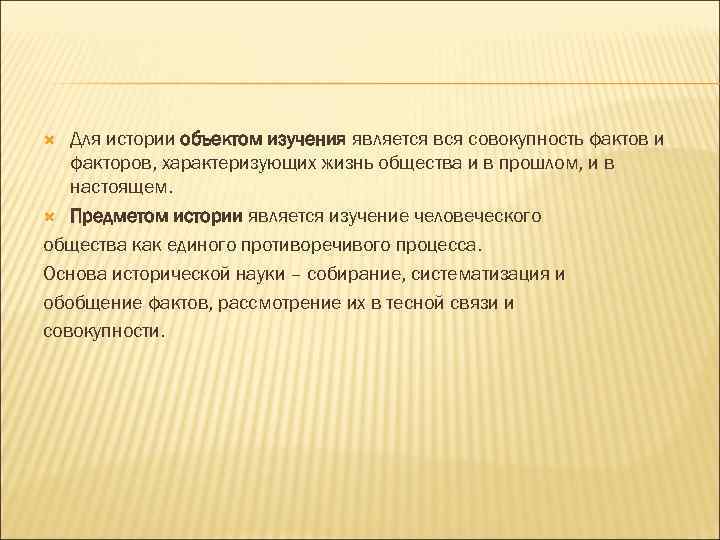 Для истории объектом изучения является вся совокупность фактов и факторов, характеризующих жизнь общества и в прошлом, и в настоящем.

Предметом истории является изучение человеческого общества как единого противоречивого процесса.

Основа исторической науки – собирание, систематизация и обобщение фактов, рассмотрение их в тесной связи и совокупности.